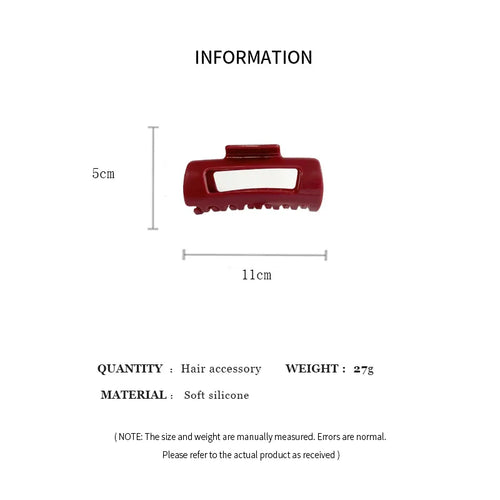 INFORMATION

5cm

11cm

QUANTITY : Hair accessory WEIGHT : 27g

MATERIAL : Soft silicone

( NOTE: The size and weight are manually measured. Errors are normal. Please refer to the actual product as received )